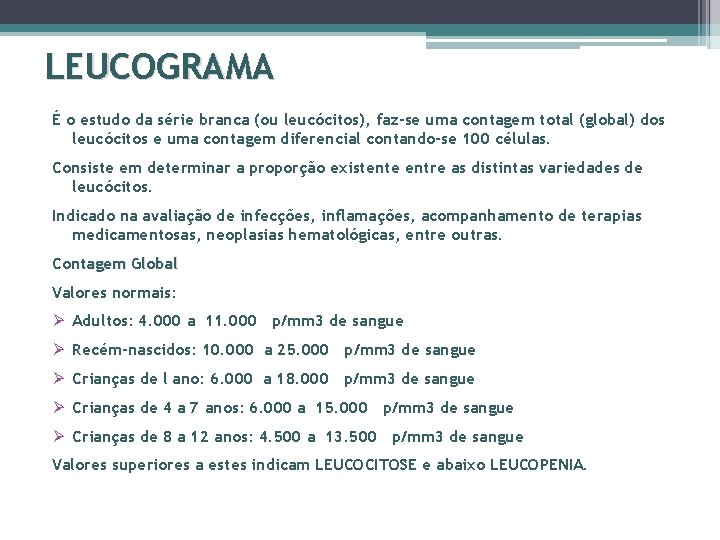 LEUCOGRAMA

É o estudo da série branca (ou leucócitos), faz-se uma contagem total (global) dos leucócitos e uma contagem diferencial contando-se 100 células.

Consiste em determinar a proporção existente entre as distintas variedades de leucócitos.

Indicado na avaliação de infecções, inflamações, acompanhamento de terapias medicamentosas, neoplasias hematológicas, entre outras.

Contagem Global

Valores normais:

➢ Adultos: 4.000 a 11.000 p/mm3 de sangue

➢ Recém-nascidos: 10.000 a 25.000 p/mm3 de sangue

➢ Crianças de l ano: 6.000 a 18.000 p/mm3 de sangue

➢ Crianças de 4 a 7 anos: 6.000 a 15.000 p/mm3 de sangue

➢ Crianças de 8 a 12 anos: 4.500 a 13.500 p/mm3 de sangue

Valores superiores a estes indicam LEUCOCITOSE e abaixo LEUCOPENIA.